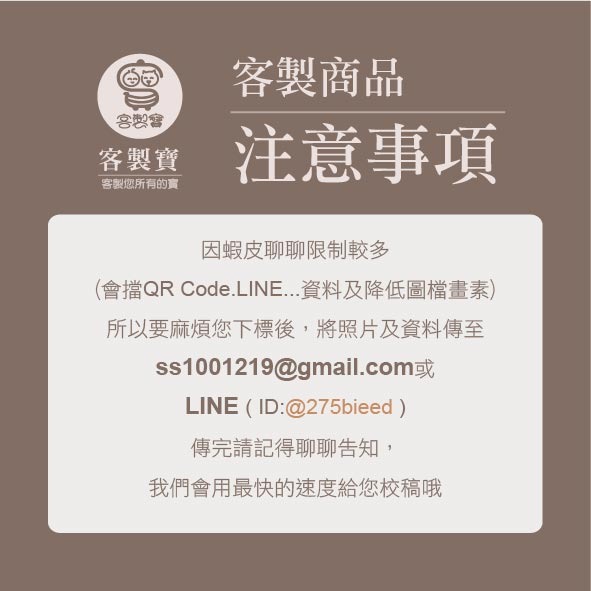 客製寶

客製寶

客製您所有的寶

客製商品

注意事項

因蝦皮聊聊限制較多

(會擋QR Code.LINE...資料及降低圖檔畫素)

所以要麻煩您下標後，將照片及資料傳至

ss1001219@gmail.com或

LINE ( ID:@275bieed )

傳完請記得聊聊告知，

我們會用最快的速度給您校稿哦